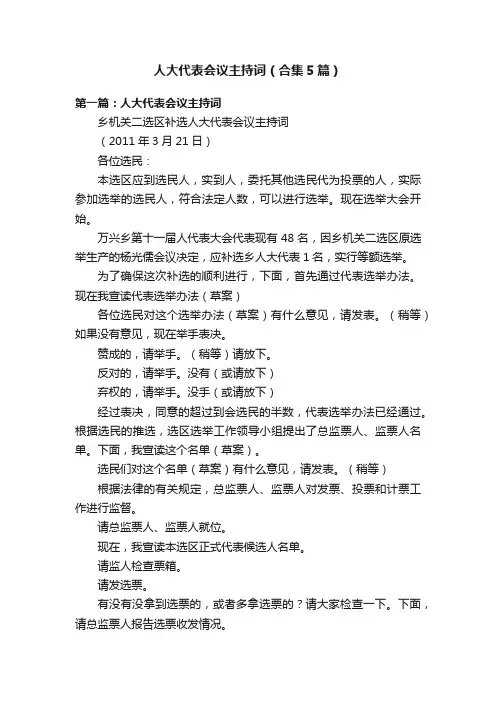 人大代表会议主持词（合集5篇）

第一篇：人大代表会议主持词

乡机关二选区补选人大代表会议主持词

（2011年3月21日）

各位选民：

本选区应到选民人，实到人，委托其他选民代为投票的人，实际参加选举的选民人，符合法定人数，可以进行选举。现在选举大会开始。

万兴乡第十一届人代表大会代表现有48名，因乡机关二选区原选举生产的杨光儒会议决定，应补选乡人大代表1名，实行等额选举。

为了确保这次补选的顺利进行，下面，首先通过代表选举办法。现在我宣读代表选举办法（草案）

各位选民对这个选举办法（草案）有什么意见，请发表。（稍等）如果没有意见，现在举手表决。

赞成的，请举手。（稍等）请放下。

反对的，请举手。没有（或请放下）

弃权的，请举手。没手（或请放下）

经过表决，同意的超过到会选民的半数，代表选举办法已经通过。根据选民的推选，选区选举工作领导小组提出了总监票人、监票人名单。下面，我宣读这个名单（草案）。

选民们对这个名单（草案）有什么意见，请发表。（稍等）

根据法律的有关规定，总监票人、监票人对发票、投票和计票工作进行监督。

请总监票人、监票人就位。

现在，我宣读本选区正式代表候选人名单。

请监人检查票箱。

请发选票。

有没有没拿到选票的，或者多拿选票的？请大家检查一下。下面，请总监票人报告选票收发情况。